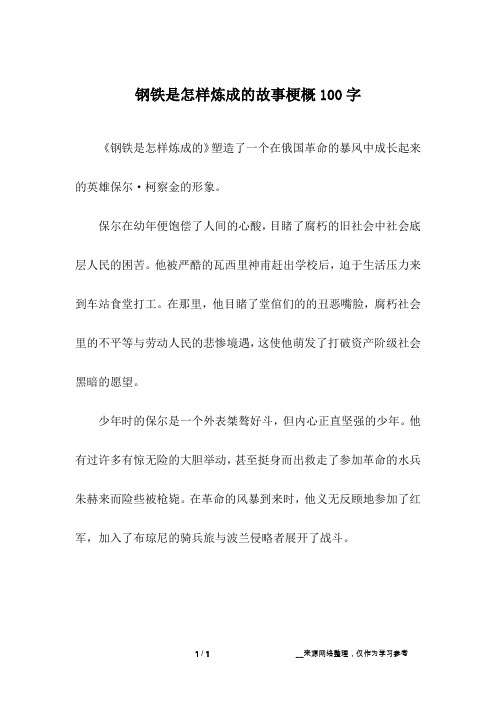 钢铁是怎样炼成的故事梗概100字

《钢铁是怎样炼成的》塑造了一个在俄国革命的暴风中成长起来的英雄保尔·柯察金的形象。

保尔在幼年便饱偿了人间的心酸，目睹了腐朽的旧社会中社会底层人民的困苦。他被严酷的瓦西里神甫赶出学校后，迫于生活压力来到车站食堂打工。在那里，他目睹了堂倌们的的丑恶嘴脸，腐朽社会里的不平等与劳动人民的悲惨境遇，这使他萌发了打破资产阶级社会黑暗的愿望。

少年时的保尔是一个外表桀骜好斗，但内心正直坚强的少年。他有过许多有惊无险的大胆举动，甚至挺身而出救走了参加革命的水兵朱赫来而险些被枪毙。在革命的风暴到来时，他义无反顾地参加了红军，加入了布琼尼的骑兵旅与波兰侵略者展开了战斗。

1 / 1

__来源网络整理，仅作为学习参考